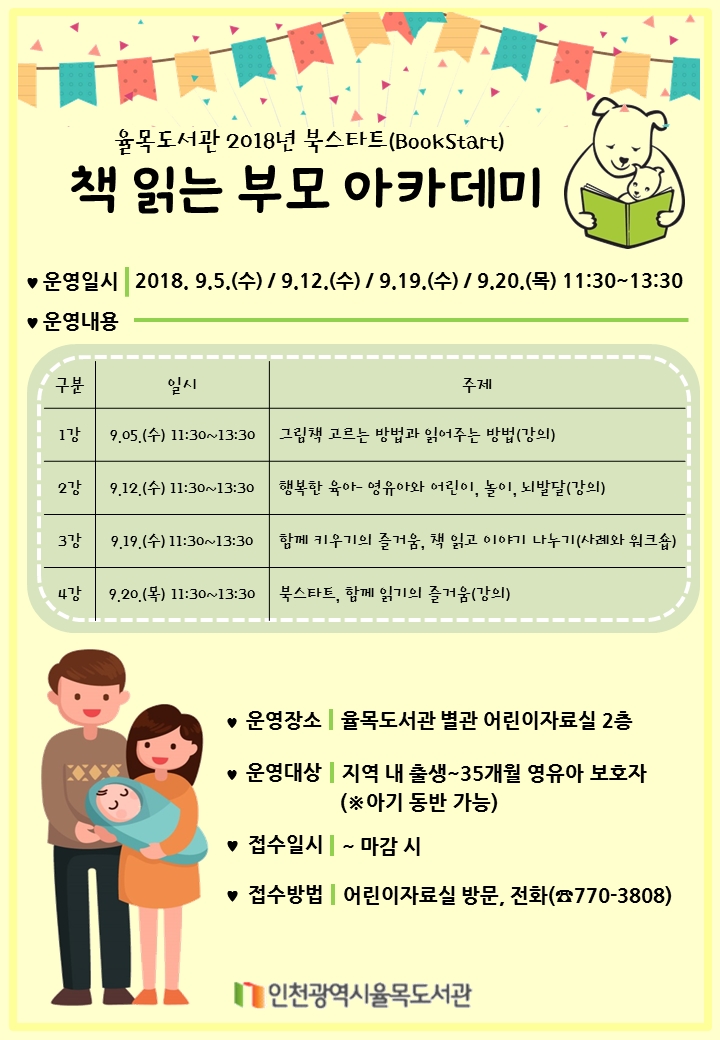 율목도서관 2018년 북스타트(BookStart)

책 읽는 부모 아카데미

♥ 운영일시 | 2018. 9.5.(수) / 9.12.(수) / 9.19.(수) / 9.20.(목) 11:30~13:30

♥ 운영내용

| 구분 | 일시 | 주제 |
|---|---|---|
| 1강 | 9.05.(수) 11:30~13:30 | 그림책 고르는 방법과 읽어주는 방법(강의) |
| 2강 | 9.12.(수) 11:30~13:30 | 행복한 육아- 영유아와 어린이, 놀이, 뇌발달(강의) |
| 3강 | 9.19.(수) 11:30~13:30 | 함께 키우기의 즐거움, 책 읽고 이야기 나누기(사례와 워크숍) |
| 4강 | 9.20.(목) 11:30~13:30 | 북스타트, 함께 읽기의 즐거움(강의) |

♥ 운영장소 | 율목도서관 별관 어린이자료실 2층

♥ 운영대상 | 지역 내 출생~35개월 영유아 보호자 (※아기 동반 가능)

♥ 접수일시 | ~ 마감 시

♥ 접수방법 | 어린이자료실 방문, 전화(☎770-3808)

인천광역시율목도서관